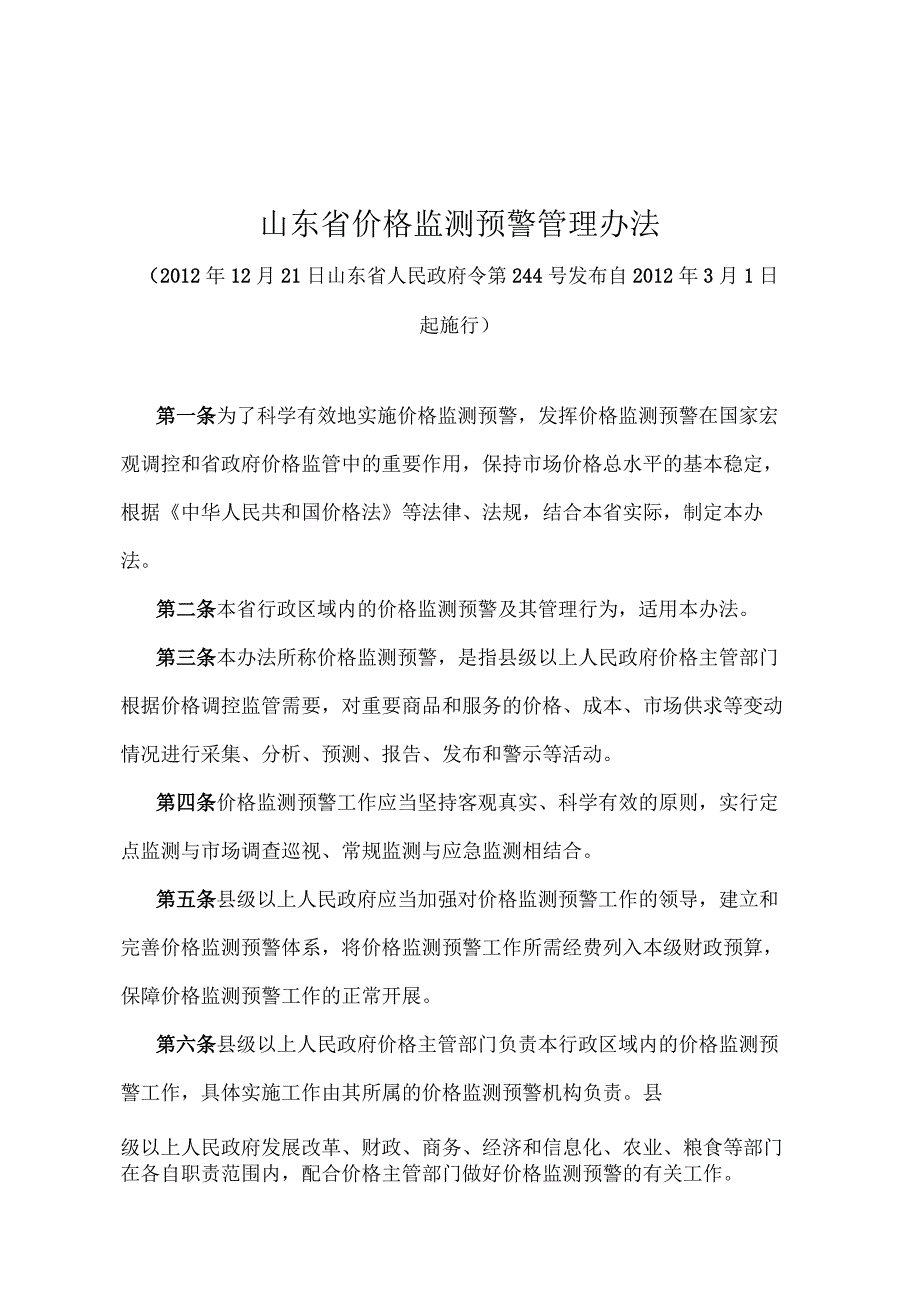 山东省价格监测预警管理办法

（2012年12月21日山东省人民政府令第244号发布自2012年3月1日起施行）

第一条为了科学有效地实施价格监测预警，发挥价格监测预警在国家宏观调控和省政府价格监管中的重要作用，保持市场价格总水平的基本稳定，根据《中华人民共和国价格法》等法律、法规，结合本省实际，制定本办法。

第二条本省行政区域内的价格监测预警及其管理行为，适用本办法。

第三条本办法所称价格监测预警，是指县级以上人民政府价格主管部门根据价格调控监管需要，对重要商品和服务的价格、成本、市场供求等变动情况进行采集、分析、预测、报告、发布和警示等活动。

第四条价格监测预警工作应当坚持客观真实、科学有效的原则，实行定点监测与市场调查巡视、常规监测与应急监测相结合。

第五条县级以上人民政府应当加强对价格监测预警工作的领导，建立和完善价格监测预警体系，将价格监测预警工作所需经费列入本级财政预算，保障价格监测预警工作的正常开展。

第六条县级以上人民政府价格主管部门负责本行政区域内的价格监测预警工作，具体实施工作由其所属的价格监测预警机构负责。县

级以上人民政府发展改革、财政、商务、经济和信息化、农业、粮食等部门在各自职责范围内，配合价格主管部门做好价格监测预警的有关工作。